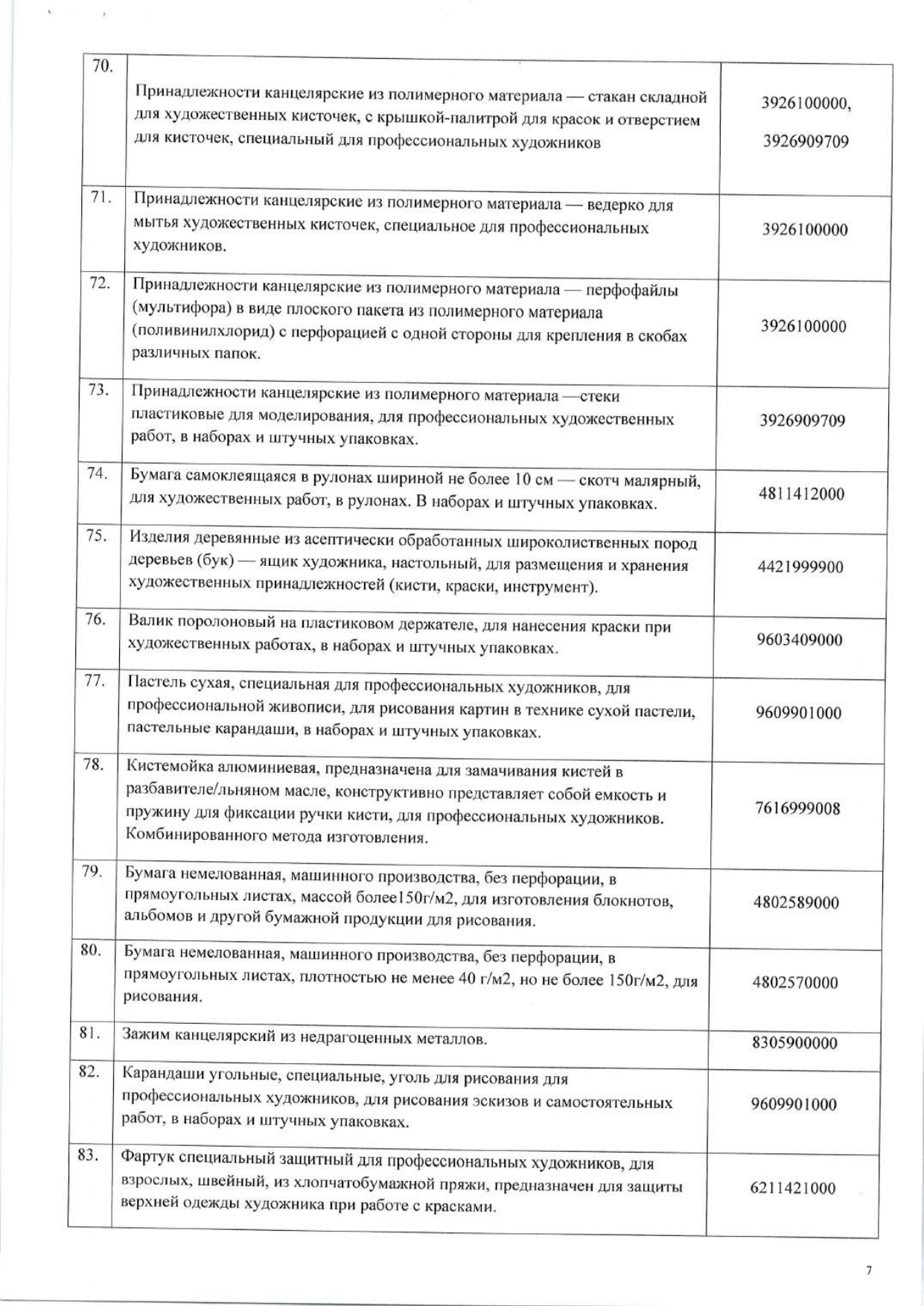 | | | |
|---|---|---|
| 70. | Принадлежности канцелярские из полимерного материала — стакан складной для художественных кисточек, с крышкой-палитрой для красок и отверстием для кисточек, специальный для профессиональных художников | 3926100000, 3926909709 |
| 71. | Принадлежности канцелярские из полимерного материала — ведерко для мытья художественных кисточек, специальное для профессиональных художников. | 3926100000 |
| 72. | Принадлежности канцелярские из полимерного материала — перфофайлы (мультифора) в виде плоского пакета из полимерного материала (поливинилхлорид) с перфорацией с одной стороны для крепления в скобах различных папок. | 3926100000 |
| 73. | Принадлежности канцелярские из полимерного материала —стеки пластиковые для моделирования, для профессиональных художественных работ, в наборах и штучных упаковках. | 3926909709 |
| 74. | Бумага самоклеящаяся в рулонах шириной не более 10 см — скотч малярный, для художественных работ, в рулонах. В наборах и штучных упаковках. | 4811412000 |
| 75. | Изделия деревянные из асептически обработанных широколиственных пород деревьев (бук) — ящик художника, настольный, для размещения и хранения художественных принадлежностей (кисти, краски, инструмент). | 4421999900 |
| 76. | Валик поролоновый на пластиковом держателе, для нанесения краски при художественных работах, в наборах и штучных упаковках. | 9603409000 |
| 77. | Пастель сухая, специальная для профессиональных художников, для профессиональной живописи, для рисования картин в технике сухой пастели, пастельные карандаши, в наборах и штучных упаковках. | 9609901000 |
| 78. | Кистемойка алюминиевая, предназначена для замачивания кистей в разбавителе/льняном масле, конструктивно представляет собой емкость и пружину для фиксации ручки кисти, для профессиональных художников. Комбинированного метода изготовления. | 7616999008 |
| 79. | Бумага немелованная, машинного производства, без перфорации, в прямоугольных листах, массой более150г/м2, для изготовления блокнотов, альбомов и другой бумажной продукции для рисования. | 4802589000 |
| 80. | Бумага немелованная, машинного производства, без перфорации, в прямоугольных листах, плотностью не менее 40 г/м2, но не более 150г/м2, для рисования. | 4802570000 |
| 81. | Зажим канцелярский из недрагоценных металлов. | 8305900000 |
| 82. | Карандаши угольные, специальные, уголь для рисования для профессиональных художников, для рисования эскизов и самостоятельных работ, в наборах и штучных упаковках. | 9609901000 |
| 83. | Фартук специальный защитный для профессиональных художников, для взрослых, швейный, из хлопчатобумажной пряжи, предназначен для защиты верхней одежды художника при работе с красками. | 6211421000 |

7